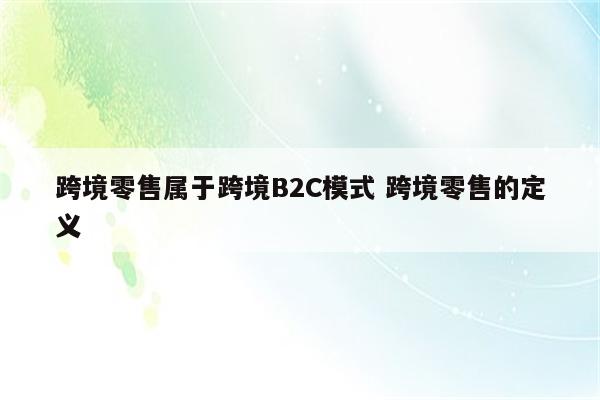 跨境零售属于跨境B2C模式 跨境零售的定义